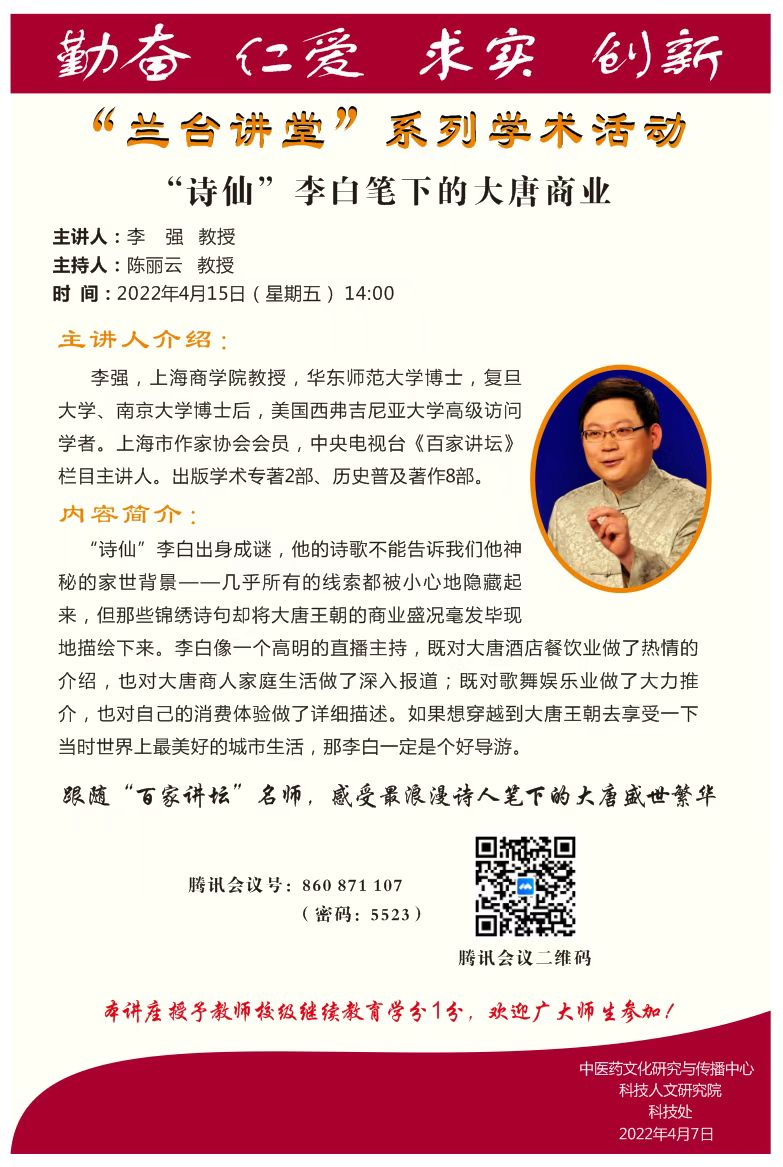 勤奋 仁爱 求实 创新

“兰台讲堂”系列学术活动

“诗仙”李白笔下的大唐商业

主讲人：李 强 教授
主持人：陈丽云 教授
时 间：2022年4月15日（星期五）14:00

主讲人介绍：

李强，上海商学院教授，华东师范大学博士，复旦大学、南京大学博士后，美国西弗吉尼亚大学高级访问学者。上海市作家协会会员，中央电视台《百家讲坛》栏目主讲人。出版学术专著2部、历史普及著作8部。

内容简介：

“诗仙”李白出身成谜，他的诗歌不能告诉我们他神秘的家世背景——几乎所有的线索都被小心地隐藏起来，但那些锦绣诗句却将大唐王朝的商业盛况毫发毕现地描绘下来。李白像一个高明的直播主持，既对大唐酒店餐饮业做了热情的介绍，也对大唐商人家庭生活做了深入报道；既对歌舞娱乐业做了大力推介，也对自己的消费体验做了详细描述。如果想穿越到大唐王朝去享受一下当时世界上最美好的城市生活，那李白一定是个好导游。

跟随“百家讲坛”名师，感受最浪漫诗人笔下的大唐盛世繁华

腾讯会议号：860 871 107
（密码：5523）

腾讯会议二维码

本讲座授予教师校级继续教育学分1分，欢迎广大师生参加！

中医药文化研究与传播中心
科技人文研究院
科技处
2022年4月7日